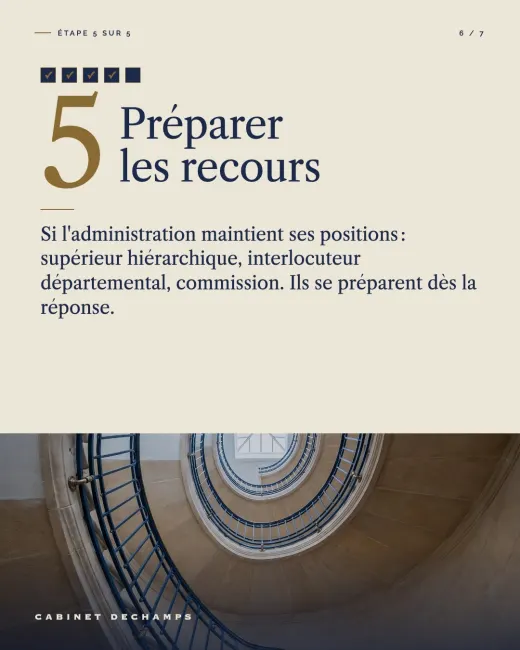 ÉTAPE 5 SUR 5

6 / 7

5 Préparer les recours

Si l'administration maintient ses positions : supérieur hiérarchique, interlocuteur départemental, commission. Ils se préparent dès la réponse.

CABINET DECHAMPS